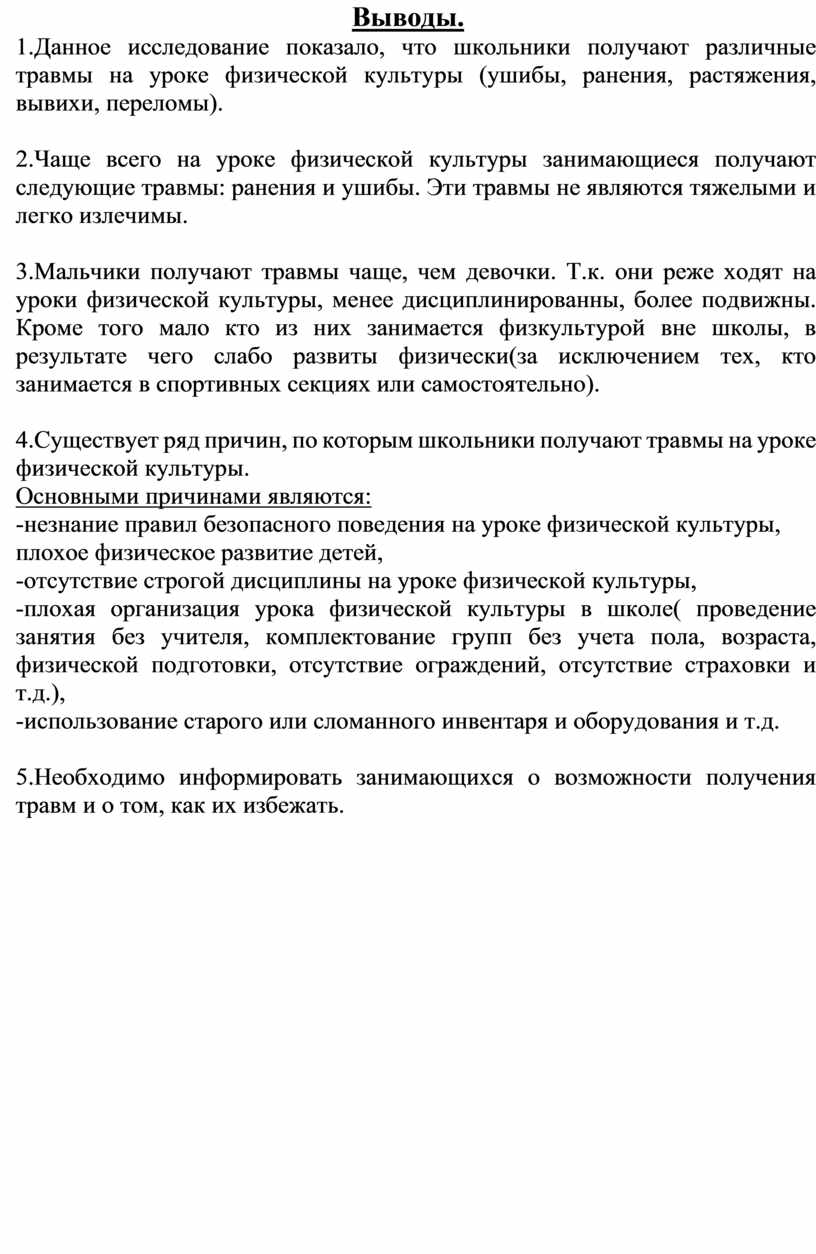 Выводы.

1.Данное исследование показало, что школьники получают различные травмы на уроке физической культуры (ушибы, ранения, растяжения, вывихи, переломы).

2.Чаще всего на уроке физической культуры занимающиеся получают следующие травмы: ранения и ушибы. Эти травмы не являются тяжелыми и легко излечимы.

3.Мальчики получают травмы чаще, чем девочки. Т.к. они реже ходят на уроки физической культуры, менее дисциплинированны, более подвижны. Кроме того мало кто из них занимается физкультурой вне школы, в результате чего слабо развиты физически(за исключением тех, кто занимается в спортивных секциях или самостоятельно).

4.Существует ряд причин, по которым школьники получают травмы на уроке физической культуры.
Основными причинами являются:
-незнание правил безопасного поведения на уроке физической культуры, плохое физическое развитие детей,
-отсутствие строгой дисциплины на уроке физической культуры,
-плохая организация урока физической культуры в школе( проведение занятия без учителя, комплектование групп без учета пола, возраста, физической подготовки, отсутствие ограждений, отсутствие страховки и т.д.),
-использование старого или сломанного инвентаря и оборудования и т.д.

5.Необходимо информировать занимающихся о возможности получения травм и о том, как их избежать.